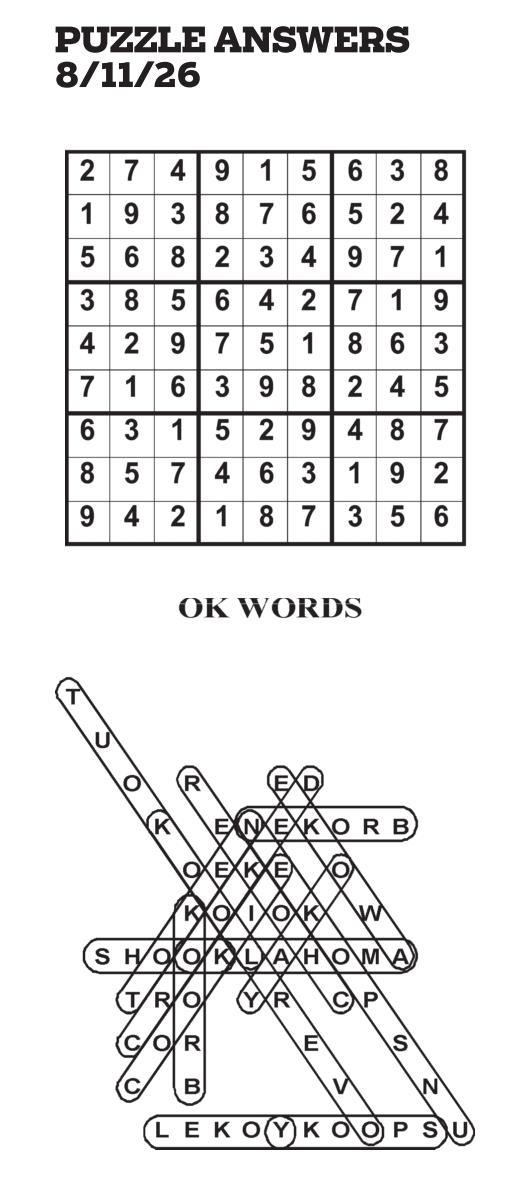 PUZZLE ANSWERS
8/11/26

| 2 | 7 | 4 | 9 | 1 | 5 | 6 | 3 | 8 |
|---|---|---|---|---|---|---|---|---|
| 1 | 9 | 3 | 8 | 7 | 6 | 5 | 2 | 4 |
| 5 | 6 | 8 | 2 | 3 | 4 | 9 | 7 | 1 |
| 3 | 8 | 5 | 6 | 4 | 2 | 7 | 1 | 9 |
| 4 | 2 | 9 | 7 | 5 | 1 | 8 | 6 | 3 |
| 7 | 1 | 6 | 3 | 9 | 8 | 2 | 4 | 5 |
| 6 | 3 | 1 | 5 | 2 | 9 | 4 | 8 | 7 |
| 8 | 5 | 7 | 4 | 6 | 3 | 1 | 9 | 2 |
| 9 | 4 | 2 | 1 | 8 | 7 | 3 | 5 | 6 |

OK WORDS

T
U
O R E D
K E N E K O R B
O E K E O
K O I O K W
S H O O K L A H O M A
T R O Y R C P
C O R E S
C B V N
L E K O Y K O O P S U